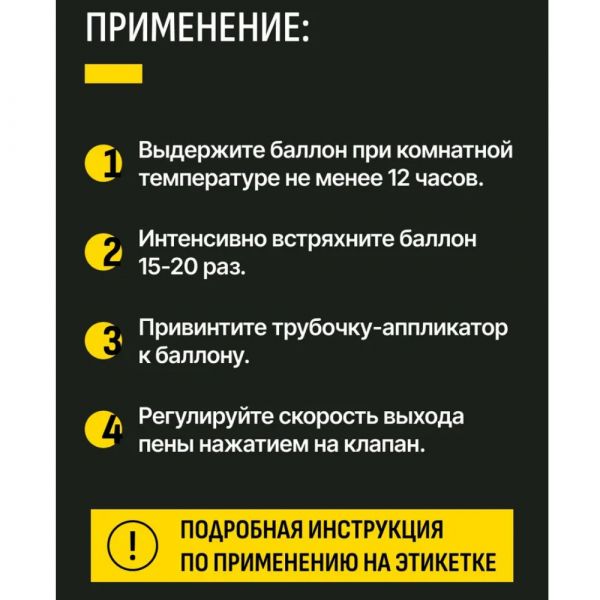 ПРИМЕНЕНИЕ:

1 Выдержите баллон при комнатной температуре не менее 12 часов.

2 Интенсивно встряхните баллон 15-20 раз.

3 Привинтите трубочку-аппликатор к баллону.

4 Регулируйте скорость выхода пены нажатием на клапан.

!

ПОДРОБНАЯ ИНСТРУКЦИЯ ПО ПРИМЕНЕНИЮ НА ЭТИКЕТКЕ